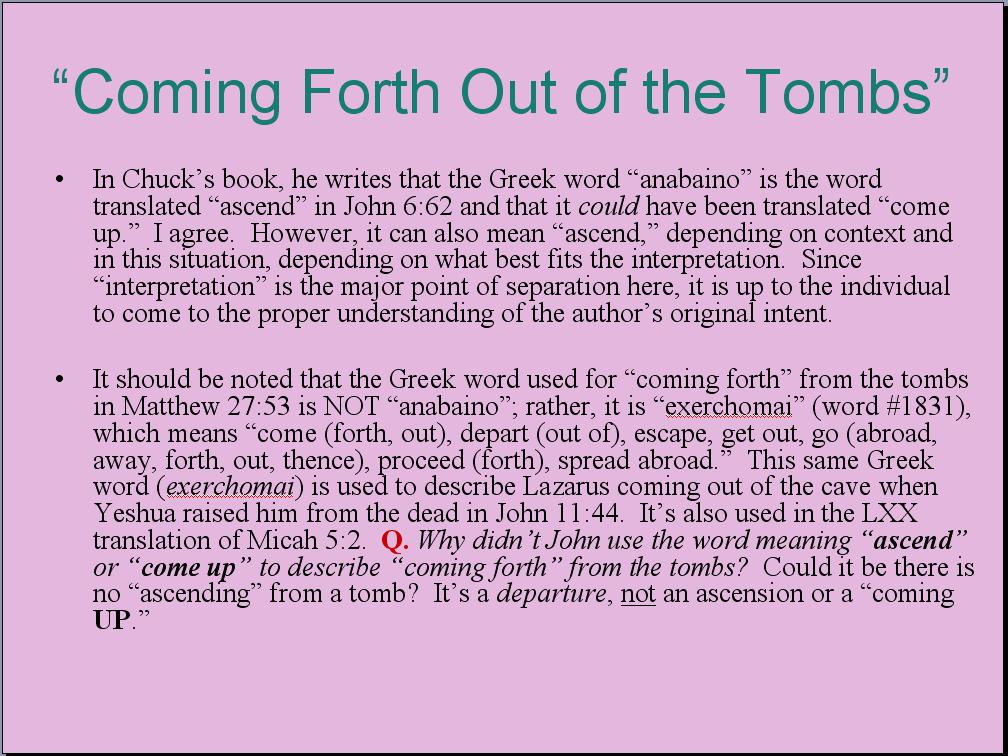 "Coming Forth Out of the Tombs"

• In Chuck's book, he writes that the Greek word "anabaino" is the word translated "ascend" in John 6:62 and that it could have been translated "come up." I agree. However, it can also mean "ascend," depending on context and in this situation, depending on what best fits the interpretation. Since "interpretation" is the major point of separation here, it is up to the individual to come to the proper understanding of the author's original intent.

• It should be noted that the Greek word used for "coming forth" from the tombs in Matthew 27:53 is NOT "anabaino"; rather, it is "exerchomai" (word #1831), which means "come (forth, out), depart (out of), escape, get out, go (abroad, away, forth, out, thence), proceed (forth), spread abroad." This same Greek word (exerchomai) is used to describe Lazarus coming out of the cave when Yeshua raised him from the dead in John 11:44. It's also used in the LXX translation of Micah 5:2. Q. Why didn't John use the word meaning "ascend" or "come up" to describe "coming forth" from the tombs? Could it be there is no "ascending" from a tomb? It's a departure, not an ascension or a "coming UP."